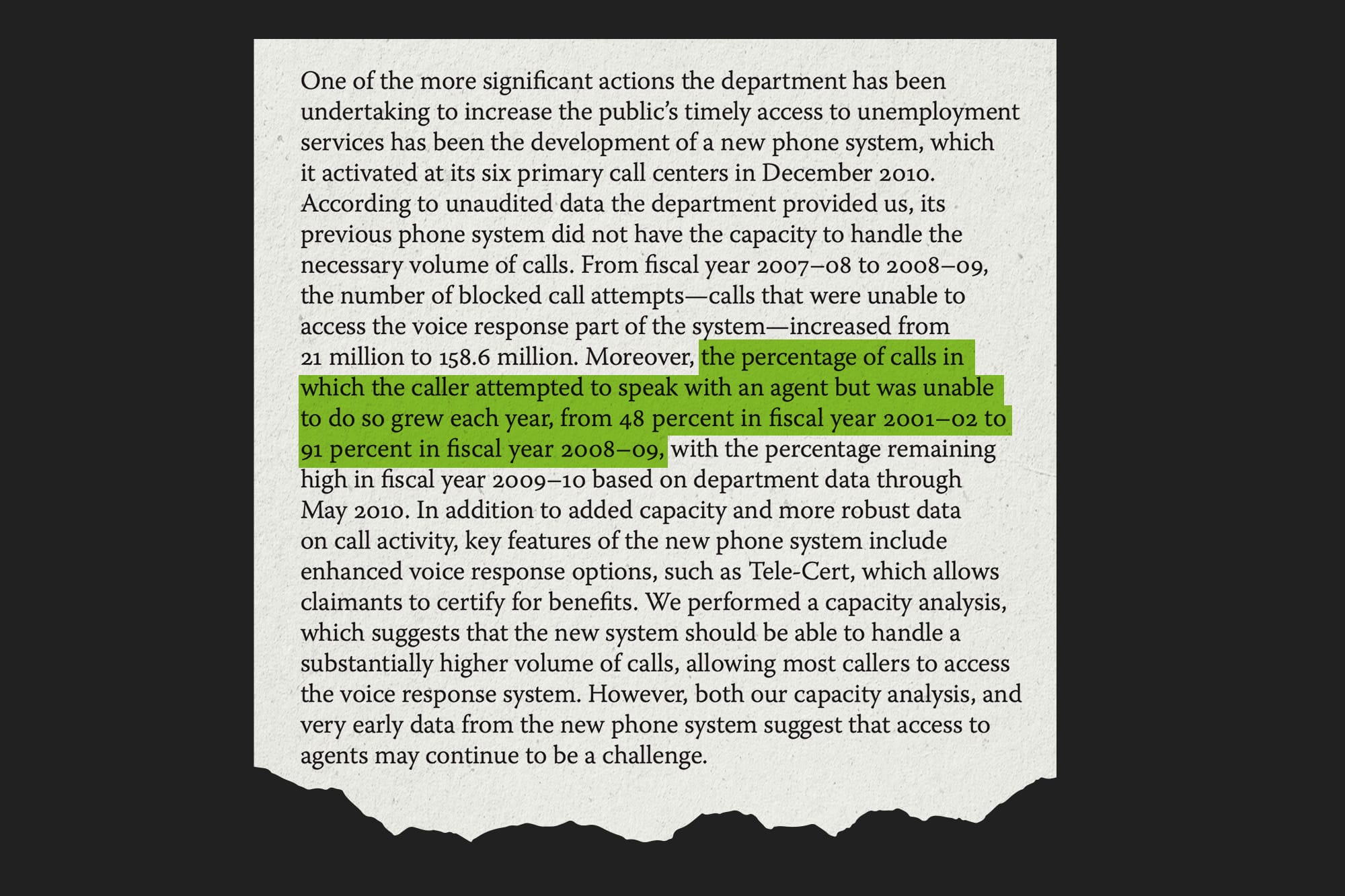 One of the more significant actions the department has been undertaking to increase the public's timely access to unemployment services has been the development of a new phone system, which it activated at its six primary call centers in December 2010. According to unaudited data the department provided us, its previous phone system did not have the capacity to handle the necessary volume of calls. From fiscal year 2007–08 to 2008–09, the number of blocked call attempts—calls that were unable to access the voice response part of the system—increased from 21 million to 158.6 million. Moreover, the percentage of calls in which the caller attempted to speak with an agent but was unable to do so grew each year, from 48 percent in fiscal year 2001–02 to 91 percent in fiscal year 2008–09, with the percentage remaining high in fiscal year 2009–10 based on department data through May 2010. In addition to added capacity and more robust data on call activity, key features of the new phone system include enhanced voice response options, such as Tele-Cert, which allows claimants to certify for benefits. We performed a capacity analysis, which suggests that the new system should be able to handle a substantially higher volume of calls, allowing most callers to access the voice response system. However, both our capacity analysis, and very early data from the new phone system suggest that access to agents may continue to be a challenge.